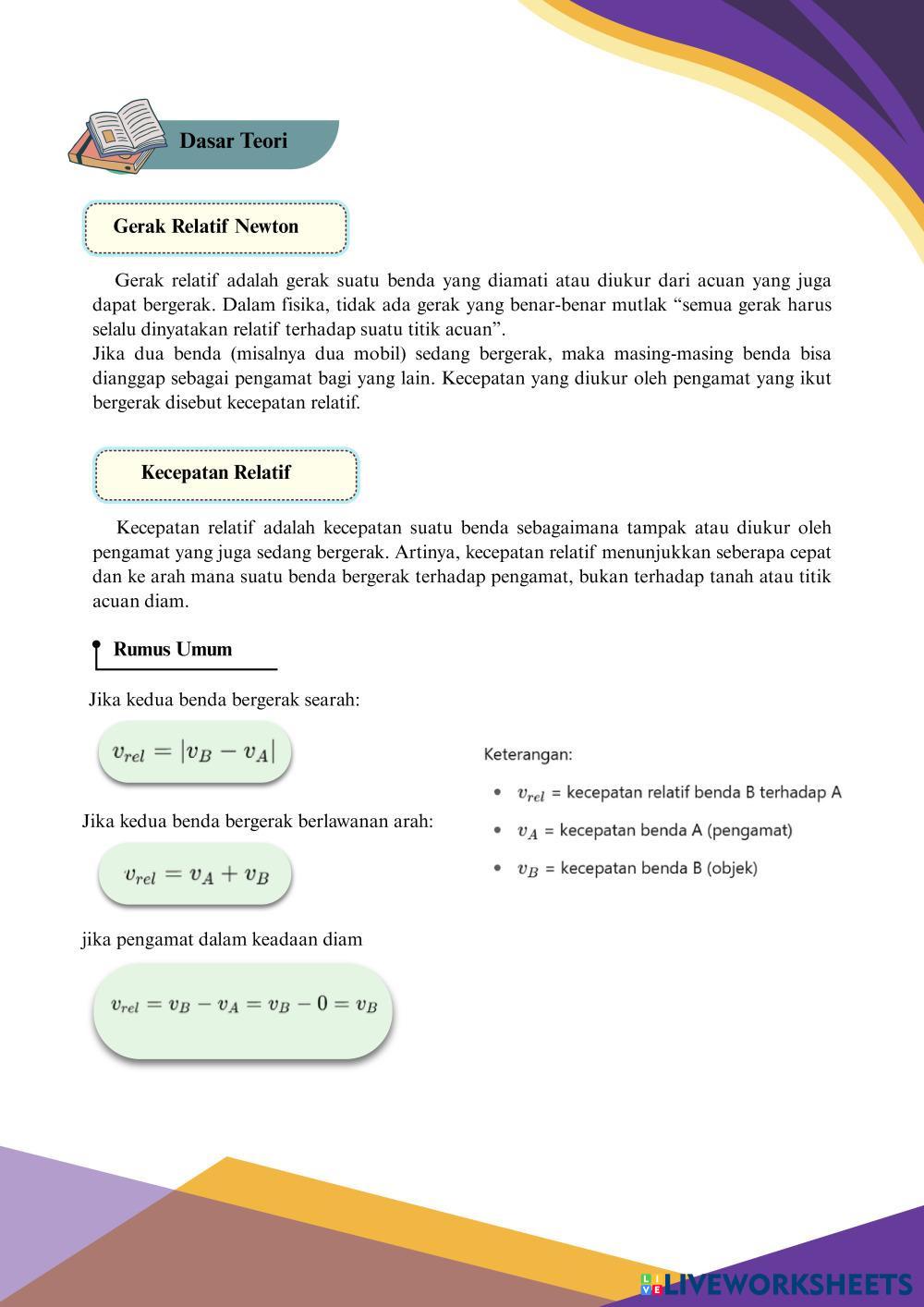 Dasar Teori

Gerak Relatif Newton

Gerak relatif adalah gerak suatu benda yang diamati atau diukur dari acuan yang juga dapat bergerak. Dalam fisika, tidak ada gerak yang benar-benar mutlak “semua gerak harus selalu dinyatakan relatif terhadap suatu titik acuan”.
Jika dua benda (misalnya dua mobil) sedang bergerak, maka masing-masing benda bisa dianggap sebagai pengamat bagi yang lain. Kecepatan yang diukur oleh pengamat yang ikut bergerak disebut kecepatan relatif.

Kecepatan Relatif

Kecepatan relatif adalah kecepatan suatu benda sebagaimana tampak atau diukur oleh pengamat yang juga sedang bergerak. Artinya, kecepatan relatif menunjukkan seberapa cepat dan ke arah mana suatu benda bergerak terhadap pengamat, bukan terhadap tanah atau titik acuan diam.

Rumus Umum

Jika kedua benda bergerak searah:

$v_{rel} = |v_B - v_A|$

Jika kedua benda bergerak berlawanan arah:

$v_{rel} = v_A + v_B$

jika pengamat dalam keadaan diam

$v_{rel} = v_B - v_A = v_B - 0 = v_B$

Keterangan:
- $v_{rel}$ = kecepatan relatif benda B terhadap A
- $v_A$ = kecepatan benda A (pengamat)
- $v_B$ = kecepatan benda B (objek)

LIVEWORKSHEETS